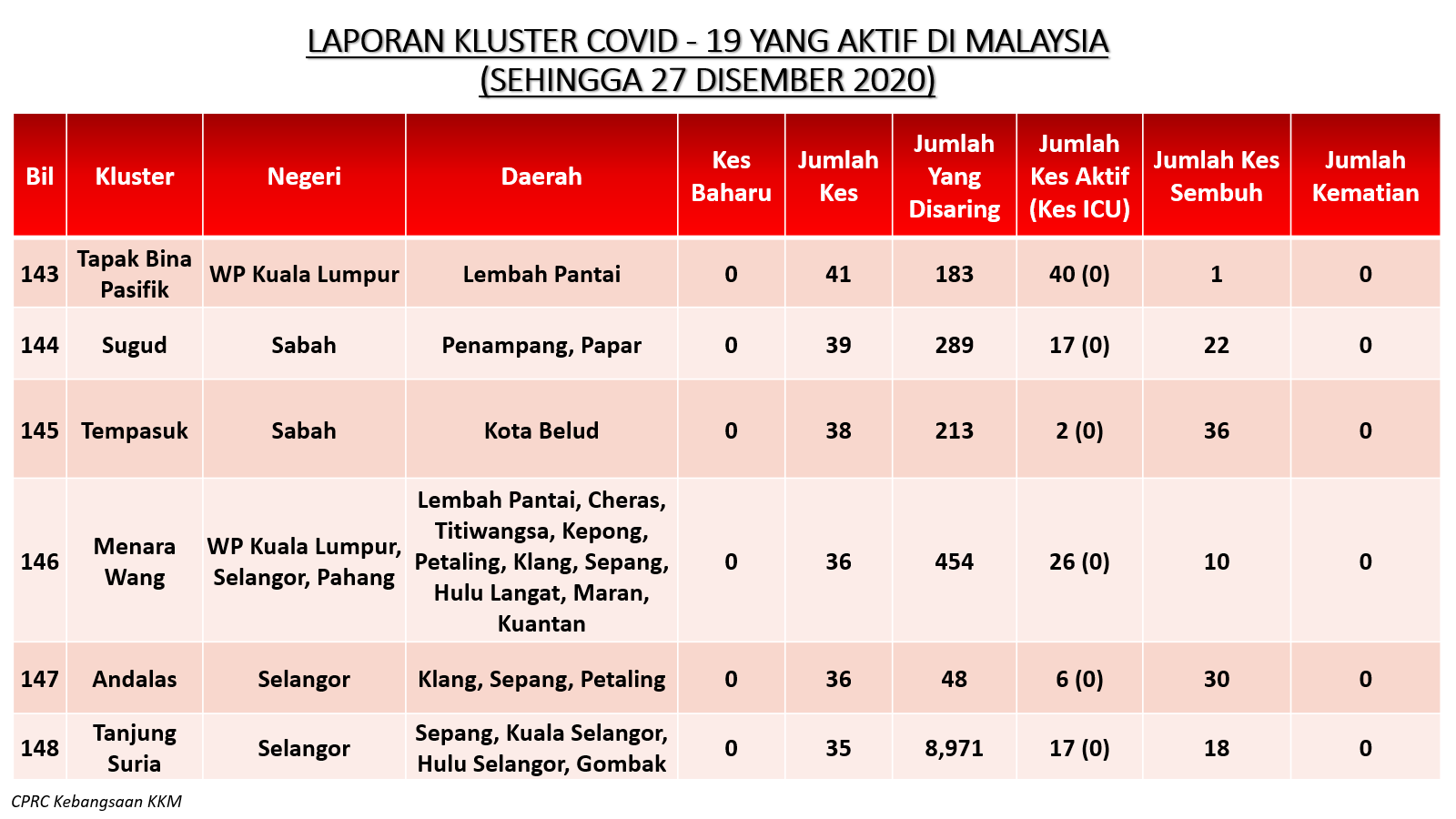 LAPORAN KLUSTER COVID - 19 YANG AKTIF DI MALAYSIA
(SEHINGGA 27 DISEMBER 2020)

| Bil | Kluster | Negeri | Daerah | Kes Baharu | Jumlah Kes | Jumlah Yang Disaring | Jumlah Kes Aktif (Kes ICU) | Jumlah Kes Sembuh | Jumlah Kematian |
|---|---|---|---|---|---|---|---|---|---|
| 143 | Tapak Bina Pasifik | WP Kuala Lumpur | Lembah Pantai | 0 | 41 | 183 | 40 (0) | 1 | 0 |
| 144 | Sugud | Sabah | Penampang, Papar | 0 | 39 | 289 | 17 (0) | 22 | 0 |
| 145 | Tempasuk | Sabah | Kota Belud | 0 | 38 | 213 | 2 (0) | 36 | 0 |
| 146 | Menara Wang | WP Kuala Lumpur, Selangor, Pahang | Lembah Pantai, Cheras, Titiwangsa, Kepong, Petaling, Klang, Sepang, Hulu Langat, Maran, Kuantan | 0 | 36 | 454 | 26 (0) | 10 | 0 |
| 147 | Andalas | Selangor | Klang, Sepang, Petaling | 0 | 36 | 48 | 6 (0) | 30 | 0 |
| 148 | Tanjung Suria | Selangor | Sepang, Kuala Selangor, Hulu Selangor, Gombak | 0 | 35 | 8,971 | 17 (0) | 18 | 0 |

CPRC Kebangsaan KKM